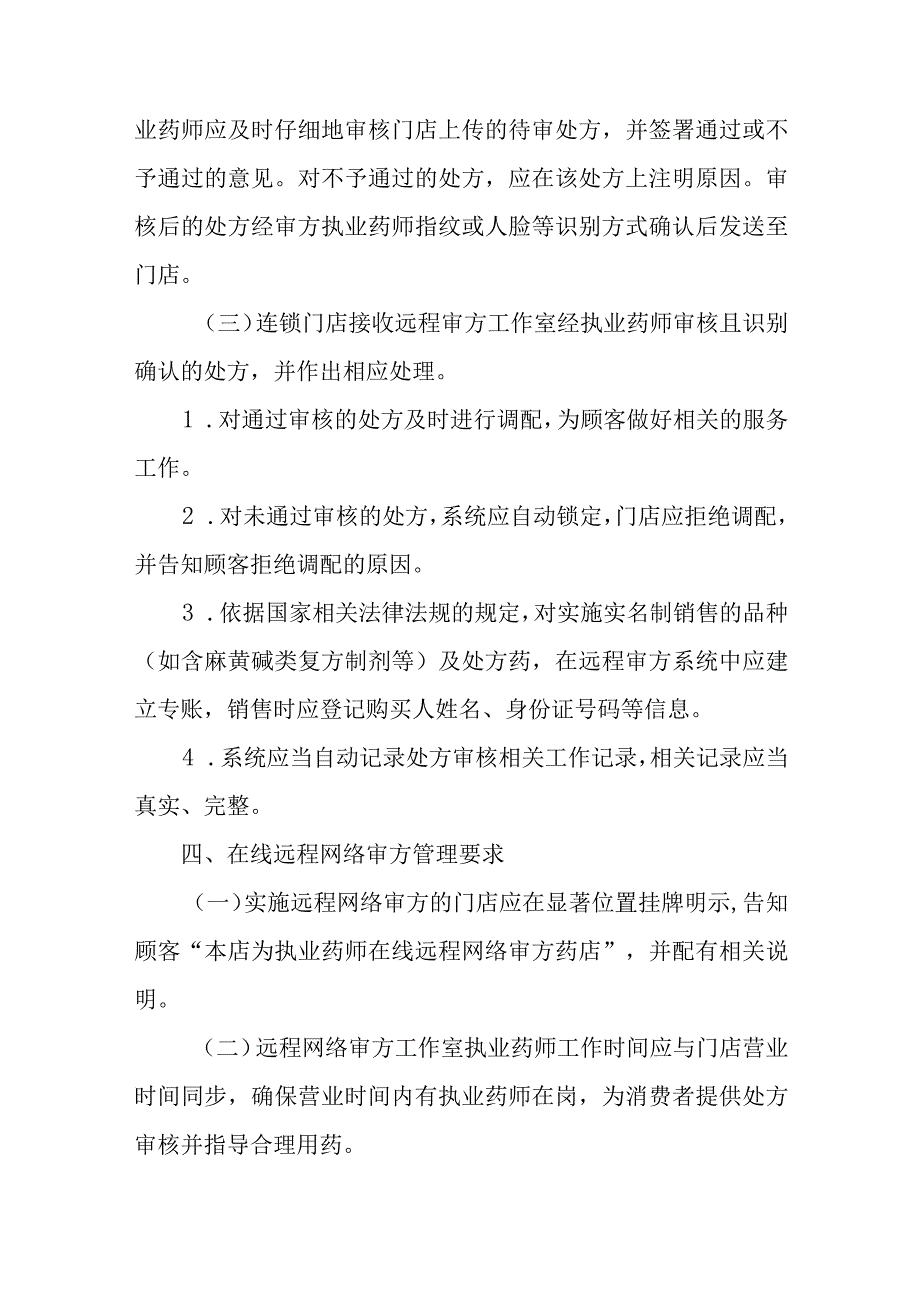 业药师应及时仔细地审核门店上传的待审处方，并签署通过或不予通过的意见。对不予通过的处方，应在该处方上注明原因。审核后的处方经审方执业药师指纹或人脸等识别方式确认后发送至门店。

（三）连锁门店接收远程审方工作室经执业药师审核且识别确认的处方，并作出相应处理。

1．对通过审核的处方及时进行调配，为顾客做好相关的服务工作。

2．对未通过审核的处方，系统应自动锁定，门店应拒绝调配，并告知顾客拒绝调配的原因。

3．依据国家相关法律法规的规定，对实施实名制销售的品种（如含麻黄碱类复方制剂等）及处方药，在远程审方系统中应建立专账，销售时应登记购买人姓名、身份证号码等信息。

4．系统应当自动记录处方审核相关工作记录，相关记录应当真实、完整。

四、在线远程网络审方管理要求

（一）实施远程网络审方的门店应在显著位置挂牌明示，告知顾客“本店为执业药师在线远程网络审方药店”，并配有相关说明。

（二）远程网络审方工作室执业药师工作时间应与门店营业时间同步，确保营业时间内有执业药师在岗，为消费者提供处方审核并指导合理用药。